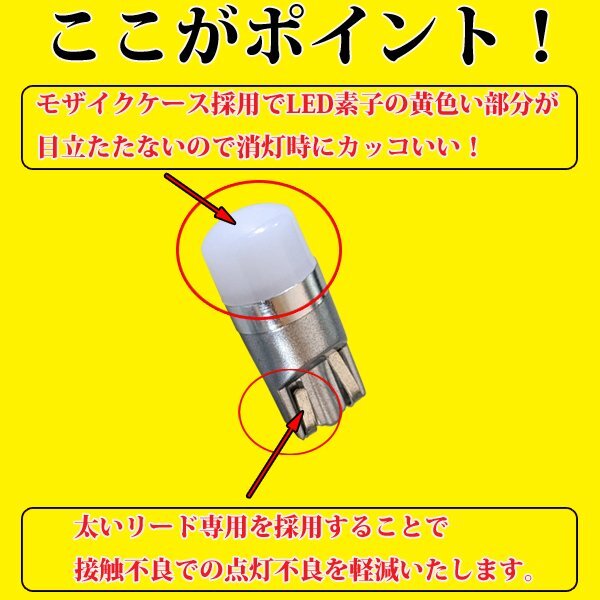 ここがポイント！

モザイクケース採用でLED素子の黄色い部分が目立たたないので消灯時にカッコいい！

太いリード専用を採用することで接触不良での点灯不良を軽減いたします。